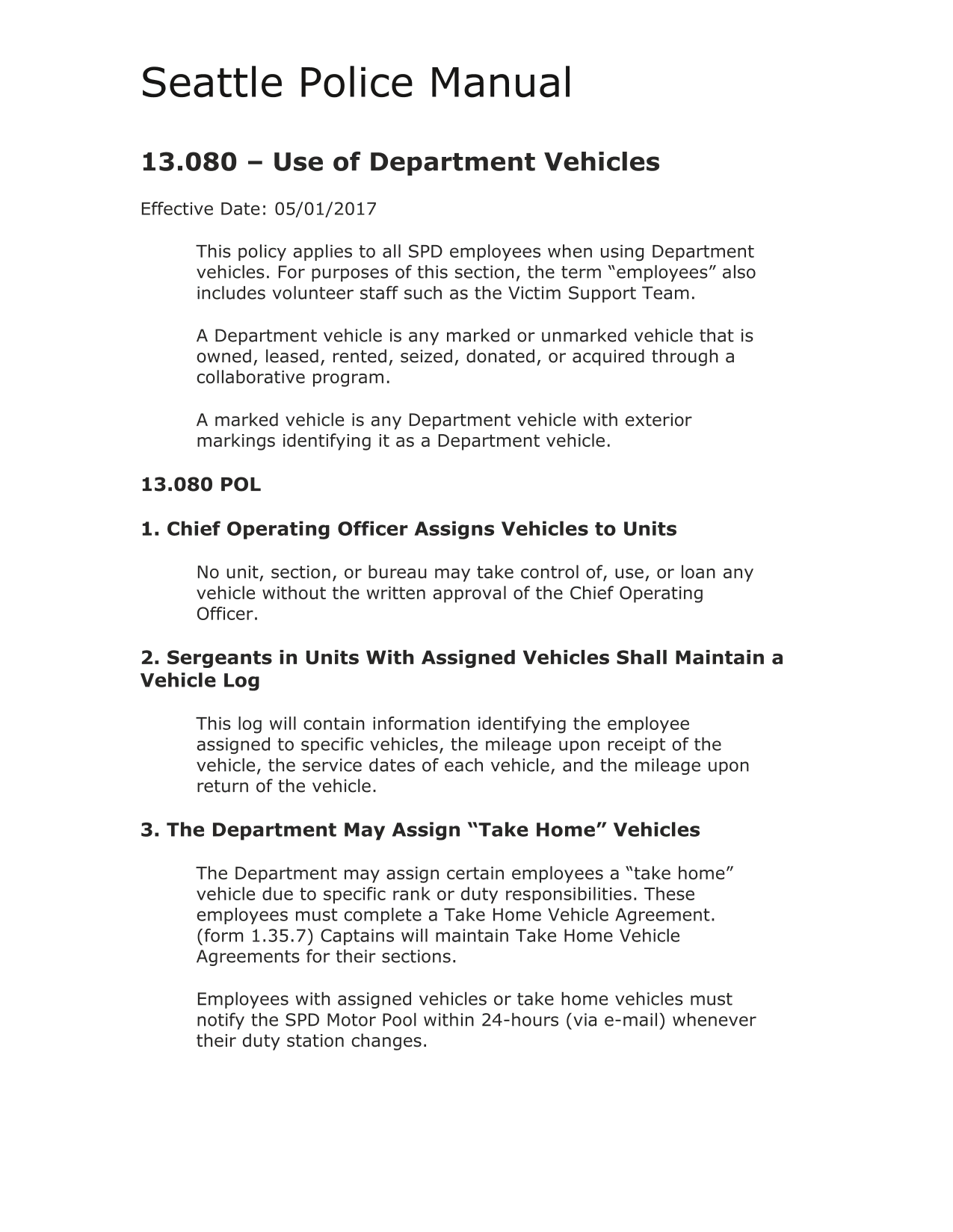 Seattle Police Manual

13.080 – Use of Department Vehicles

Effective Date: 05/01/2017

This policy applies to all SPD employees when using Department vehicles. For purposes of this section, the term “employees” also includes volunteer staff such as the Victim Support Team.

A Department vehicle is any marked or unmarked vehicle that is owned, leased, rented, seized, donated, or acquired through a collaborative program.

A marked vehicle is any Department vehicle with exterior markings identifying it as a Department vehicle.

13.080 POL

1. Chief Operating Officer Assigns Vehicles to Units

No unit, section, or bureau may take control of, use, or loan any vehicle without the written approval of the Chief Operating Officer.

2. Sergeants in Units With Assigned Vehicles Shall Maintain a Vehicle Log

This log will contain information identifying the employee assigned to specific vehicles, the mileage upon receipt of the vehicle, the service dates of each vehicle, and the mileage upon return of the vehicle.

3. The Department May Assign “Take Home” Vehicles

The Department may assign certain employees a “take home” vehicle due to specific rank or duty responsibilities. These employees must complete a Take Home Vehicle Agreement. (form 1.35.7) Captains will maintain Take Home Vehicle Agreements for their sections.

Employees with assigned vehicles or take home vehicles must notify the SPD Motor Pool within 24-hours (via e-mail) whenever their duty station changes.